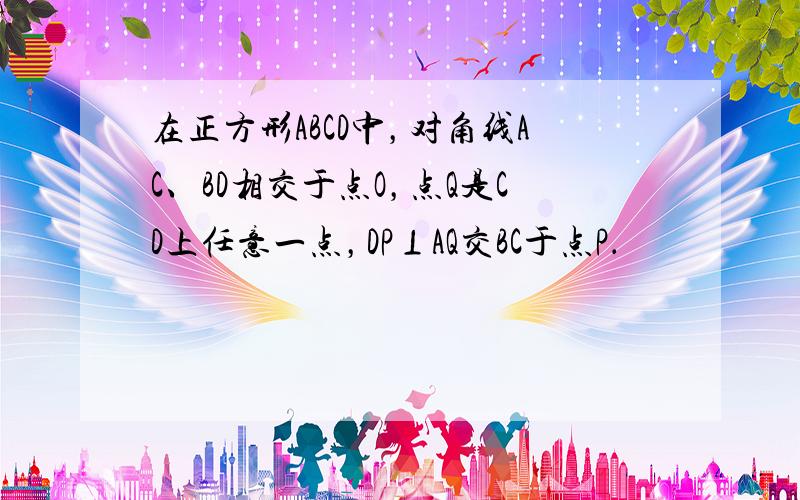 在正方形ABCD中，对角线AC、BD相交于点O，点Q是CD上任意一点，DP⊥AQ交BC于点P.